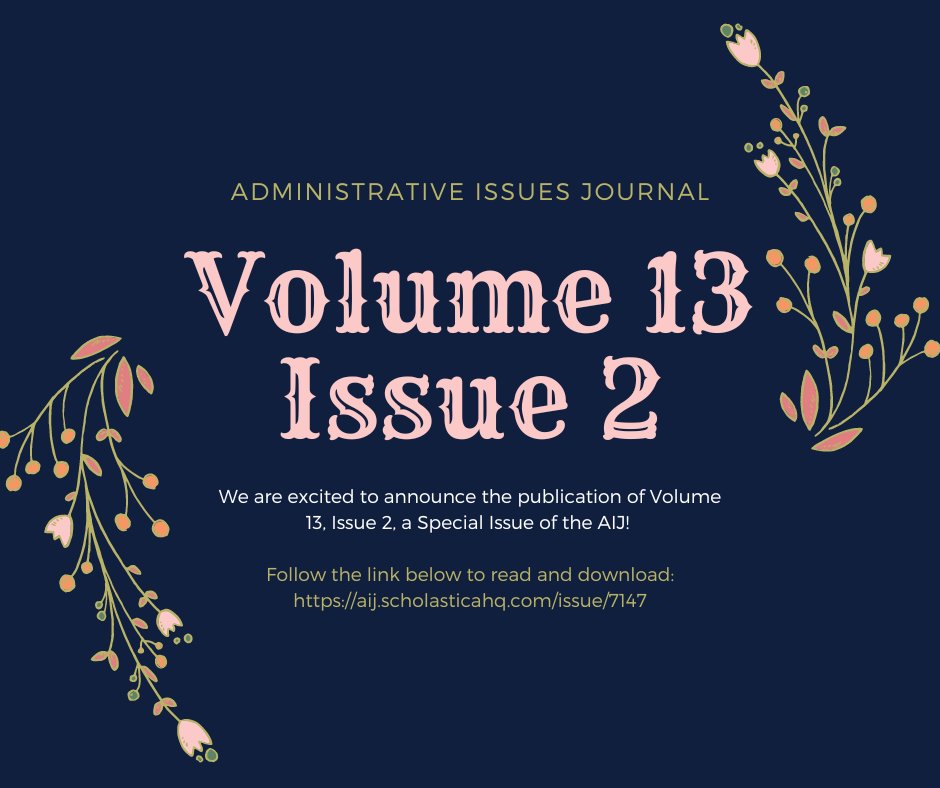 ADMINISTRATIVE ISSUES JOURNAL

Volume 13
Issue 2

We are excited to announce the publication of Volume 13, Issue 2, a Special Issue of the AIJ!

Follow the link below to read and download:
https://aij.scholasticahq.com/issue/7147